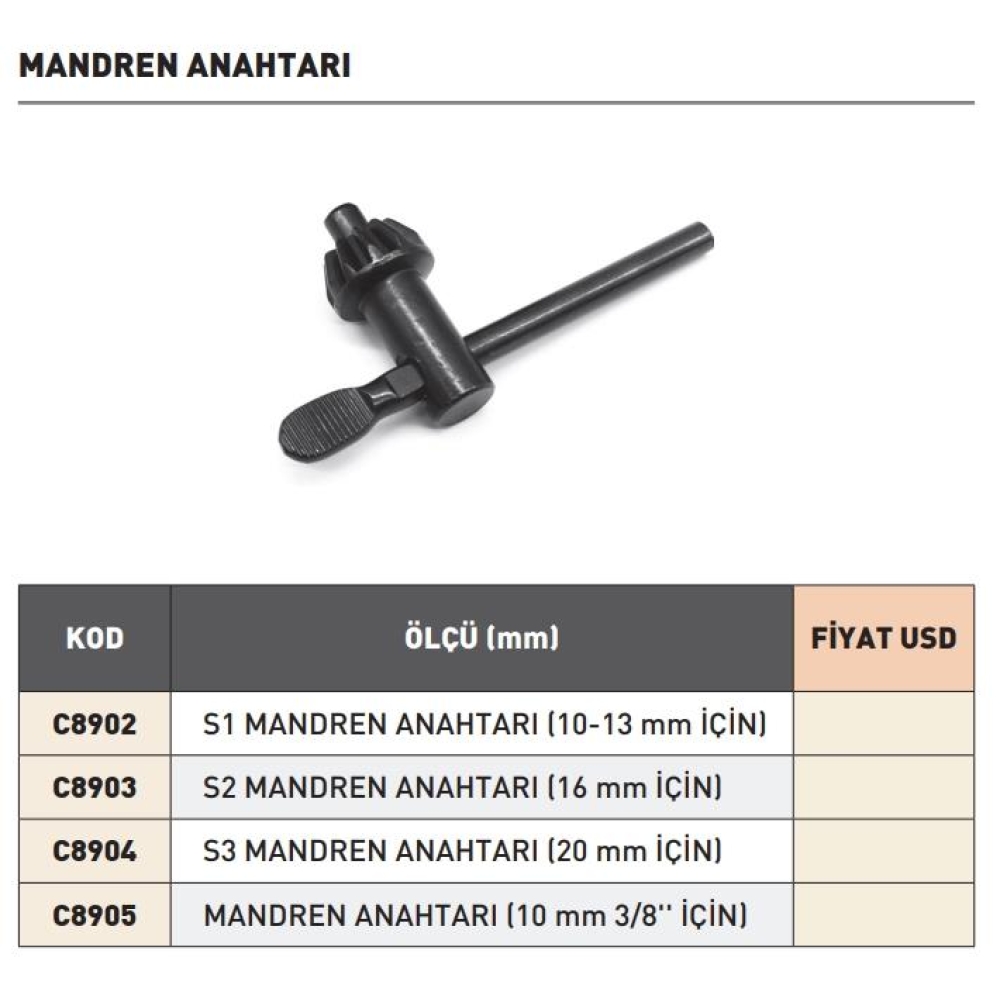 MANDREN ANAHTARI

| KOD | ÖLÇÜ (mm) | FİYAT USD |
|---|---|---|
| C8902 | S1 MANDREN ANAHTARI (10-13 mm İÇİN) | |
| C8903 | S2 MANDREN ANAHTARI (16 mm İÇİN) | |
| C8904 | S3 MANDREN ANAHTARI (20 mm İÇİN) | |
| C8905 | MANDREN ANAHTARI (10 mm 3/8'' İÇİN) | |